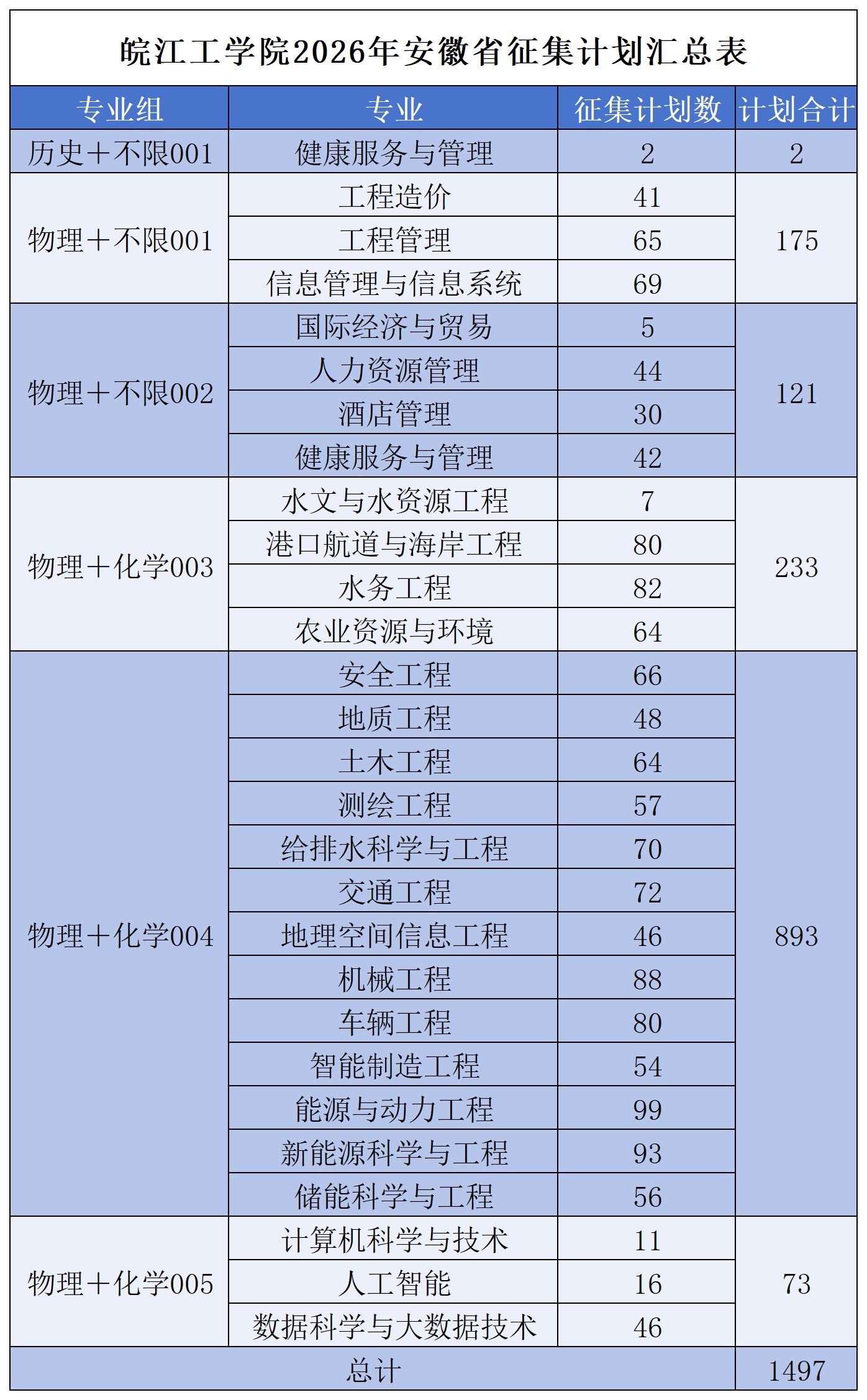 皖江工学院2026年安徽省征集计划汇总表

| 专业组 | 专业 | 征集计划数 | 计划合计 |
|---|---|---|---|
| 历史＋不限001 | 健康服务与管理 | 2 | 2 |
| 物理＋不限001 | 工程造价 | 41 | 175 |
| | 工程管理 | 65 | |
| | 信息管理与信息系统 | 69 | |
| 物理＋不限002 | 国际经济与贸易 | 5 | 121 |
| | 人力资源管理 | 44 | |
| | 酒店管理 | 30 | |
| | 健康服务与管理 | 42 | |
| 物理＋化学003 | 水文与水资源工程 | 7 | 233 |
| | 港口航道与海岸工程 | 80 | |
| | 水务工程 | 82 | |
| | 农业资源与环境 | 64 | |
| 物理＋化学004 | 安全工程 | 66 | 893 |
| | 地质工程 | 48 | |
| | 土木工程 | 64 | |
| | 测绘工程 | 57 | |
| | 给排水科学与工程 | 70 | |
| | 交通工程 | 72 | |
| | 地理空间信息工程 | 46 | |
| | 机械工程 | 88 | |
| | 车辆工程 | 80 | |
| | 智能制造工程 | 54 | |
| | 能源与动力工程 | 99 | |
| | 新能源科学与工程 | 93 | |
| | 储能科学与工程 | 56 | |
| 物理＋化学005 | 计算机科学与技术 | 11 | 73 |
| | 人工智能 | 16 | |
| | 数据科学与大数据技术 | 46 | |
| 总计 | | | 1497 |